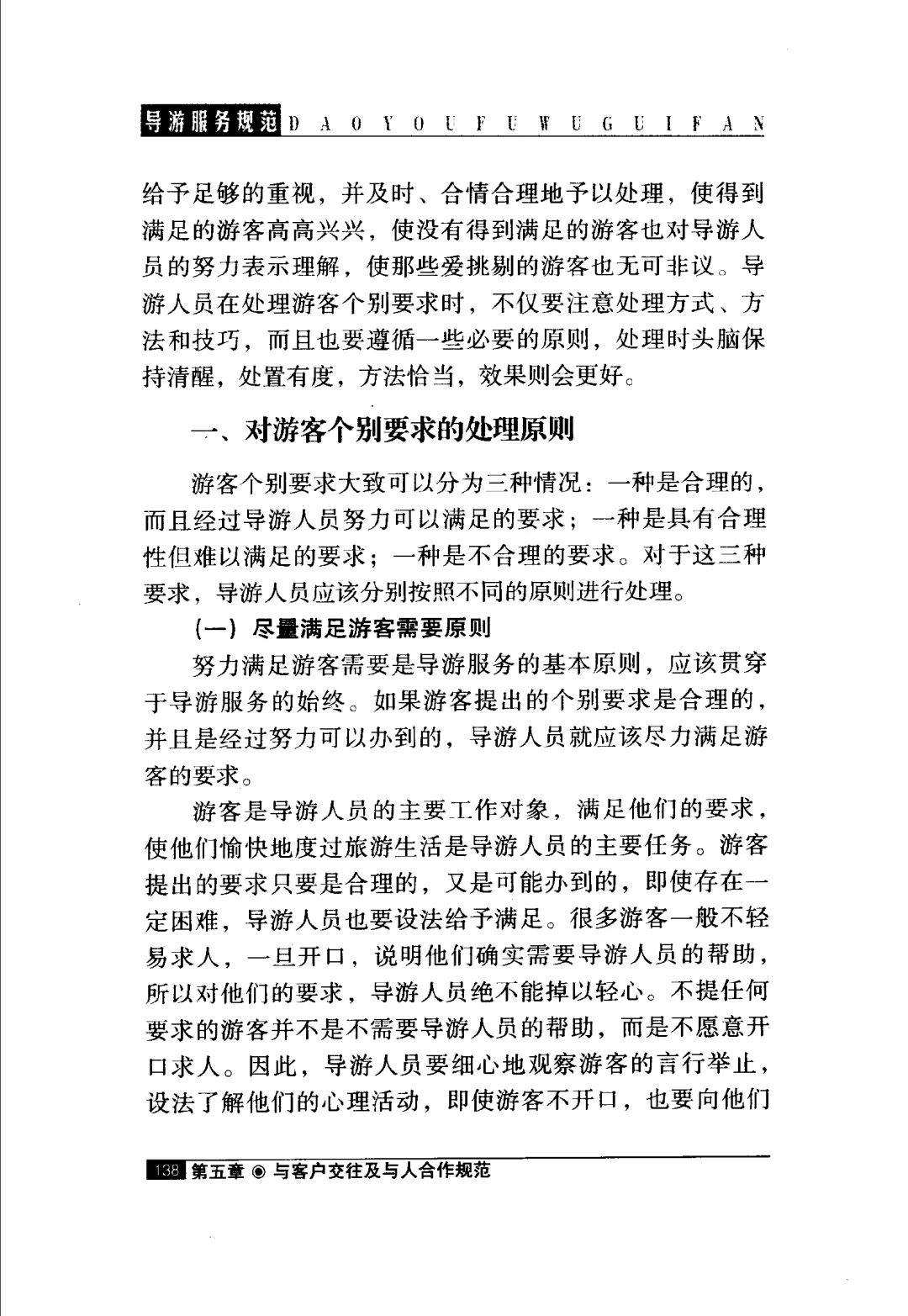 导游服务规范 D A O Y O U F U W U G U I F A N

给予足够的重视，并及时、合情合理地予以处理，使得到满足的游客高高兴兴，使没有得到满足的游客也对导游人员的努力表示理解，使那些爱挑剔的游客也无可非议。导游人员在处理游客个别要求时，不仅要注意处理方式、方法和技巧，而且也要遵循一些必要的原则，处理时头脑保持清醒，处置有度，方法恰当，效果则会更好。

一、对游客个别要求的处理原则

游客个别要求大致可以分为三种情况：一种是合理的，而且经过导游人员努力可以满足的要求；一种是具有合理性但难以满足的要求；一种是不合理的要求。对于这三种要求，导游人员应该分别按照不同的原则进行处理。

（一）尽量满足游客需要原则

努力满足游客需要是导游服务的基本原则，应该贯穿于导游服务的始终。如果游客提出的个别要求是合理的，并且是经过努力可以办到的，导游人员就应该尽力满足游客的要求。

游客是导游人员的主要工作对象，满足他们的要求，使他们愉快地度过旅游生活是导游人员的主要任务。游客提出的要求只要是合理的，又是可能办到的，即使存在一定困难，导游人员也要设法给予满足。很多游客一般不轻易求人，一旦开口，说明他们确实需要导游人员的帮助，所以对他们的要求，导游人员绝不能掉以轻心。不提任何要求的游客并不是不需要导游人员的帮助，而是不愿意开口求人。因此，导游人员要细心地观察游客的言行举止，设法了解他们的心理活动，即使游客不开口，也要向他们

138 第五章 ◉ 与客户交往及与人合作规范